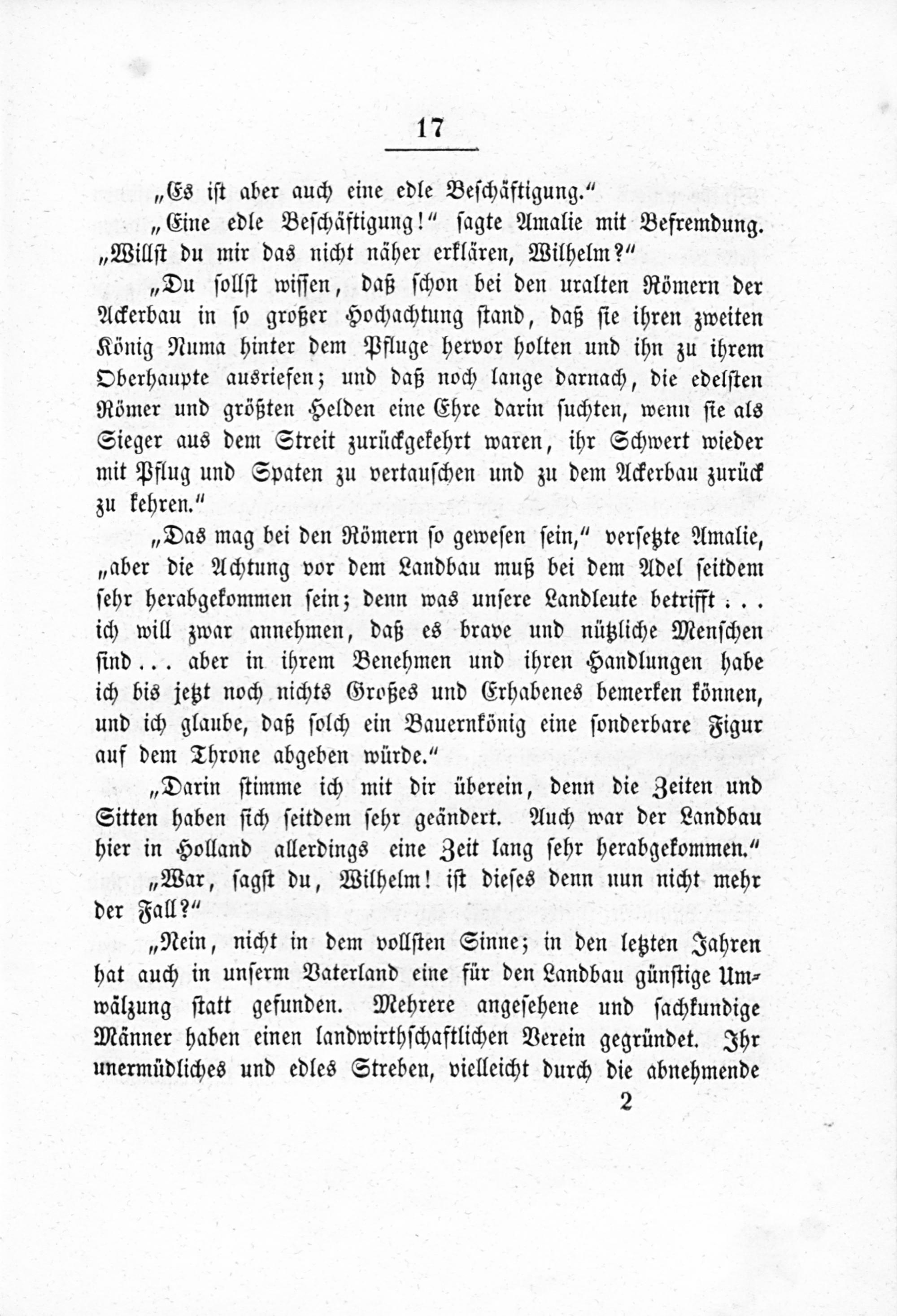 17

„Es ist aber auch eine edle Beschäftigung.“

„Eine edle Beschäftigung!“ sagte Amalie mit Befremdung. „Willst du mir das nicht näher erklären, Wilhelm?“

„Du sollst wissen, daß schon bei den uralten Römern der Ackerbau in so großer Hochachtung stand, daß sie ihren zweiten König Numa hinter dem Pfluge hervor holten und ihn zu ihrem Oberhaupte ausriefen; und daß noch lange darnach, die edelsten Römer und größten Helden eine Ehre darin suchten, wenn sie als Sieger aus dem Streit zurückgekehrt waren, ihr Schwert wieder mit Pflug und Spaten zu vertauschen und zu dem Ackerbau zurück zu kehren.“

„Das mag bei den Römern so gewesen sein,“ versetzte Amalie, „aber die Achtung vor dem Landbau muß bei dem Adel seitdem sehr herabgekommen sein; denn was unsere Landleute betrifft . . . ich will zwar annehmen, daß es brave und nützliche Menschen sind . . . aber in ihrem Benehmen und ihren Handlungen habe ich bis jetzt noch nichts Großes und Erhabenes bemerken können, und ich glaube, daß solch ein Bauernkönig eine sonderbare Figur auf dem Throne abgeben würde.“

„Darin stimme ich mit dir überein, denn die Zeiten und Sitten haben sich seitdem sehr geändert. Auch war der Landbau hier in Holland allerdings eine Zeit lang sehr herabgekommen.“

„War, sagst du, Wilhelm! ist dieses denn nun nicht mehr der Fall?“

„Nein, nicht in dem vollsten Sinne; in den letzten Jahren hat auch in unserm Vaterland eine für den Landbau günstige Umwälzung statt gefunden. Mehrere angesehene und sachkundige Männer haben einen landwirthschaftlichen Verein gegründet. Ihr unermüdliches und edles Streben, vielleicht durch die abnehmende

2